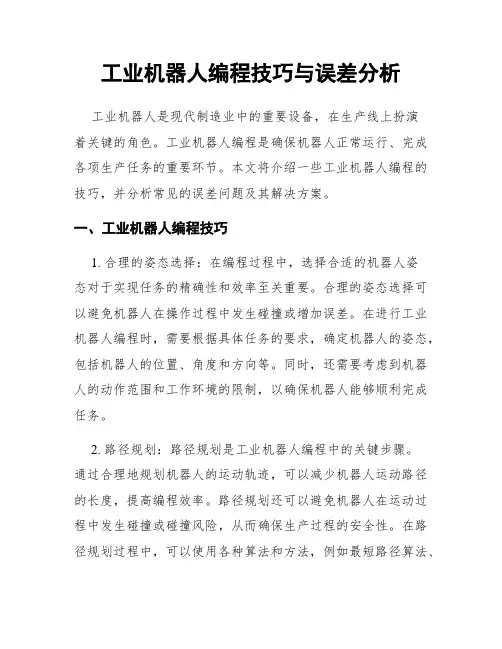 工业机器人编程技巧与误差分析

工业机器人是现代制造业中的重要设备，在生产线上扮演着关键的角色。工业机器人编程是确保机器人正常运行、完成各项生产任务的重要环节。本文将介绍一些工业机器人编程的技巧，并分析常见的误差问题及其解决方案。

一、工业机器人编程技巧

1. 合理的姿态选择：在编程过程中，选择合适的机器人姿态对于实现任务的精确性和效率至关重要。合理的姿态选择可以避免机器人在操作过程中发生碰撞或增加误差。在进行工业机器人编程时，需要根据具体任务的要求，确定机器人的姿态，包括机器人的位置、角度和方向等。同时，还需要考虑到机器人的动作范围和工作环境的限制，以确保机器人能够顺利完成任务。

2. 路径规划：路径规划是工业机器人编程中的关键步骤。通过合理地规划机器人的运动轨迹，可以减少机器人运动路径的长度，提高编程效率。路径规划还可以避免机器人在运动过程中发生碰撞或碰撞风险，从而确保生产过程的安全性。在路径规划过程中，可以使用各种算法和方法，例如最短路径算法、